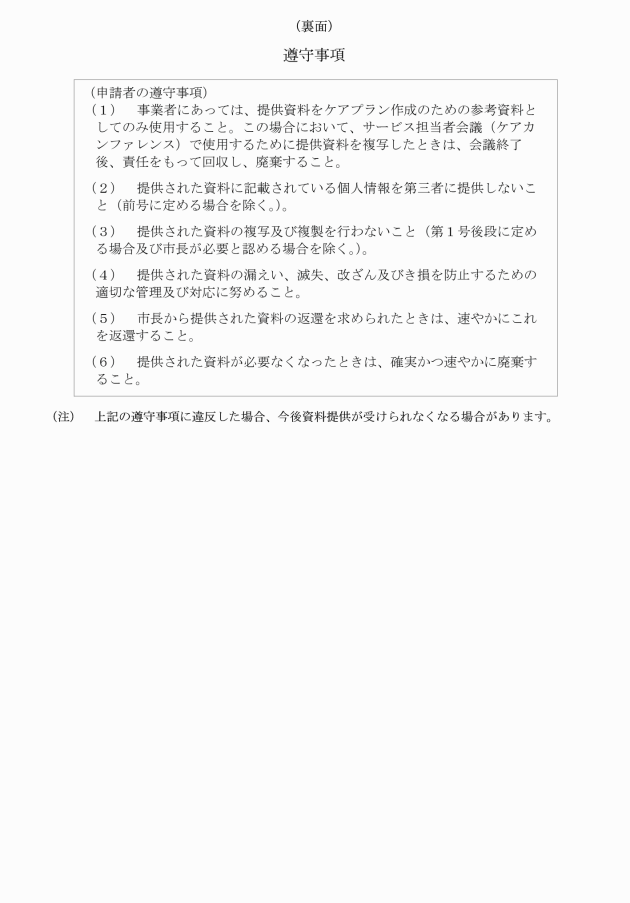 （裏面）

遵守事項

（申請者の遵守事項）

（１）　事業者にあっては、提供資料をケアプラン作成のための参考資料としてのみ使用すること。この場合において、サービス担当者会議（ケアカンファレンス）で使用するために提供資料を複写したときは、会議終了後、責任をもって回収し、廃棄すること。

（２）　提供された資料に記載されている個人情報を第三者に提供しないこと（前号に定める場合を除く。）。

（３）　提供された資料の複写及び複製を行わないこと（第１号後段に定める場合及び市長が必要と認める場合を除く。）。

（４）　提供された資料の漏えい、滅失、改ざん及びき損を防止するための適切な管理及び対応に努めること。

（５）　市長から提供された資料の返還を求められたときは、速やかにこれを返還すること。

（６）　提供された資料が必要なくなったときは、確実かつ速やかに廃棄すること。

（注）　上記の遵守事項に違反した場合、今後資料提供が受けられなくなる場合があります。